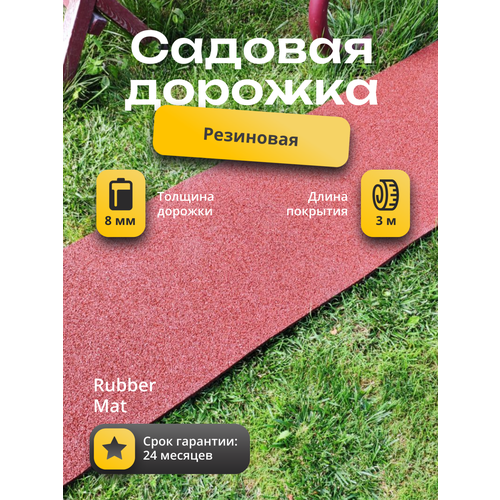 Садовая дорожка

Резиновая

8 мм

Толщина дорожки

Длина покрытия

3 м

Rubber Mat

Срок гарантии: 24 месяцев